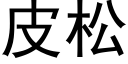 皮松